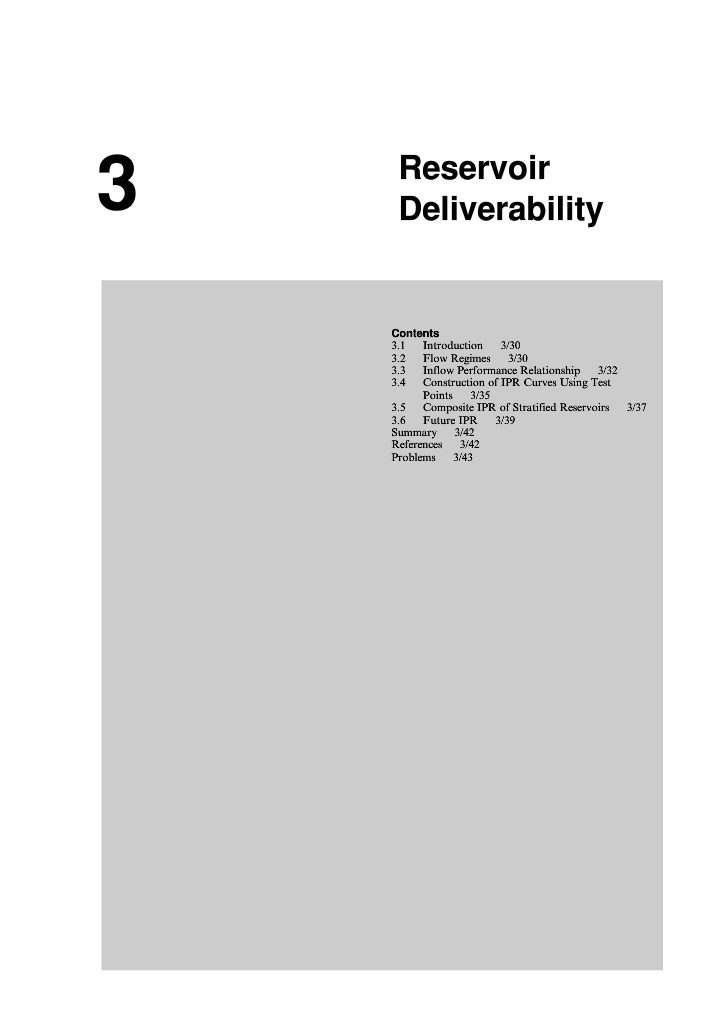 3

Reservoir Deliverability

Contents
3.1 Introduction 3/30
3.2 Flow Regimes 3/30
3.3 Inflow Performance Relationship 3/32
3.4 Construction of IPR Curves Using Test Points 3/35
3.5 Composite IPR of Stratified Reservoirs 3/37
3.6 Future IPR 3/39
Summary 3/42
References 3/42
Problems 3/43